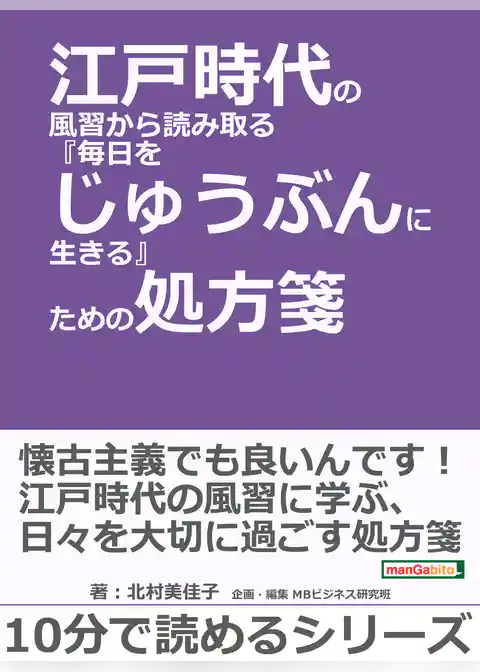 江戸時代の
風習から読み取る
『毎日を
じゅうぶんに
生きる』
ための処方箋

懐古主義でも良いんです！
江戸時代の風習に学ぶ、
日々を大切に過ごす処方箋

manGabito

著：北村美佳子　企画・編集 MBビジネス研究班

10分で読めるシリーズ